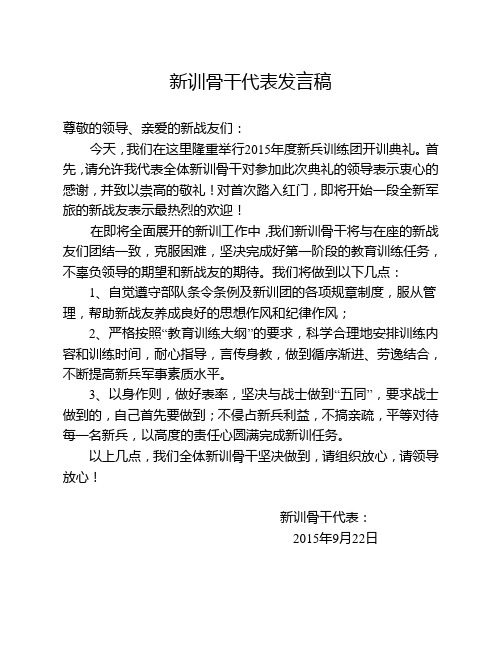 新训骨干代表发言稿

尊敬的领导、亲爱的新战友们：

今天，我们在这里隆重举行2015年度新兵训练团开训典礼。首先，请允许我代表全体新训骨干对参加此次典礼的领导表示衷心的感谢，并致以崇高的敬礼！对首次踏入红门，即将开始一段全新军旅的新战友表示最热烈的欢迎！

在即将全面展开的新训工作中，我们新训骨干将与在座的新战友们团结一致，克服困难，坚决完成好第一阶段的教育训练任务，不辜负领导的期望和新战友的期待。我们将做到以下几点：

1、自觉遵守部队条令条例及新训团的各项规章制度，服从管理，帮助新战友养成良好的思想作风和纪律作风；

2、严格按照“教育训练大纲”的要求，科学合理地安排训练内容和训练时间，耐心指导，言传身教，做到循序渐进、劳逸结合，不断提高新兵军事素质水平。

3、以身作则，做好表率，坚决与战士做到“五同”，要求战士做到的，自己首先要做到；不侵占新兵利益，不搞亲疏，平等对待每一名新兵，以高度的责任心圆满完成新训任务。

以上几点，我们全体新训骨干坚决做到，请组织放心，请领导放心！

新训骨干代表：
2015年9月22日